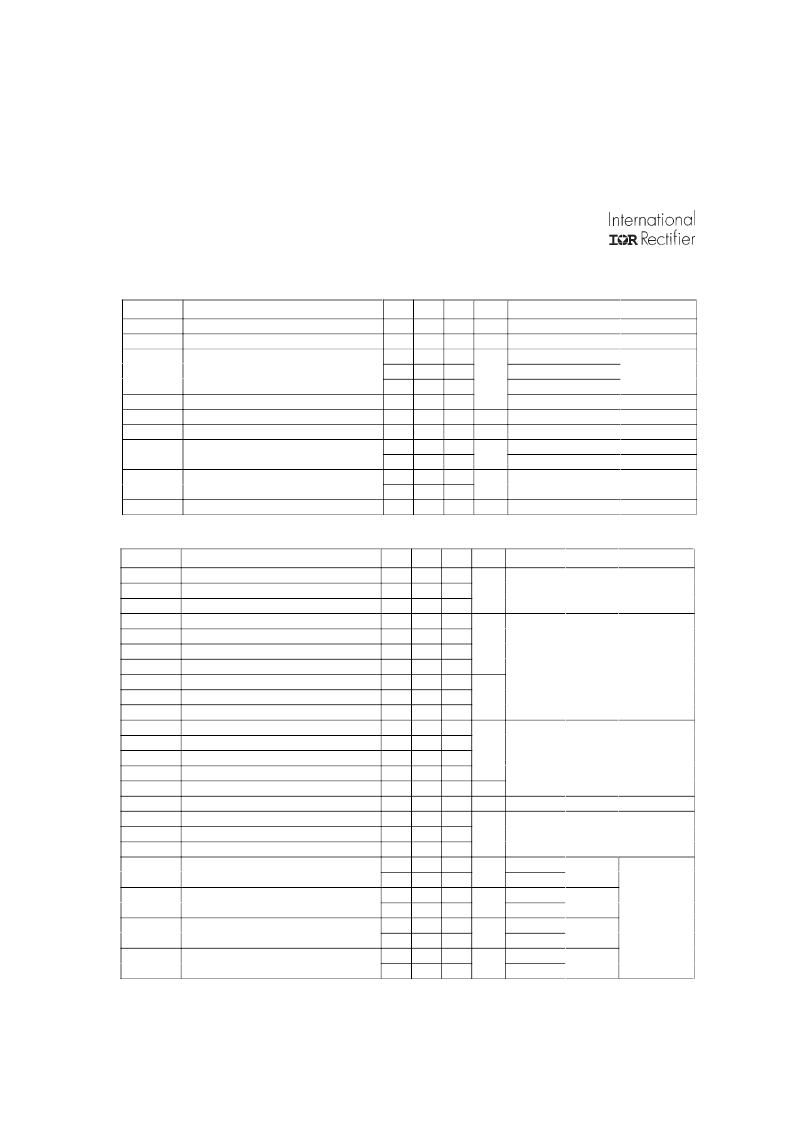 International
IOR Rectifier